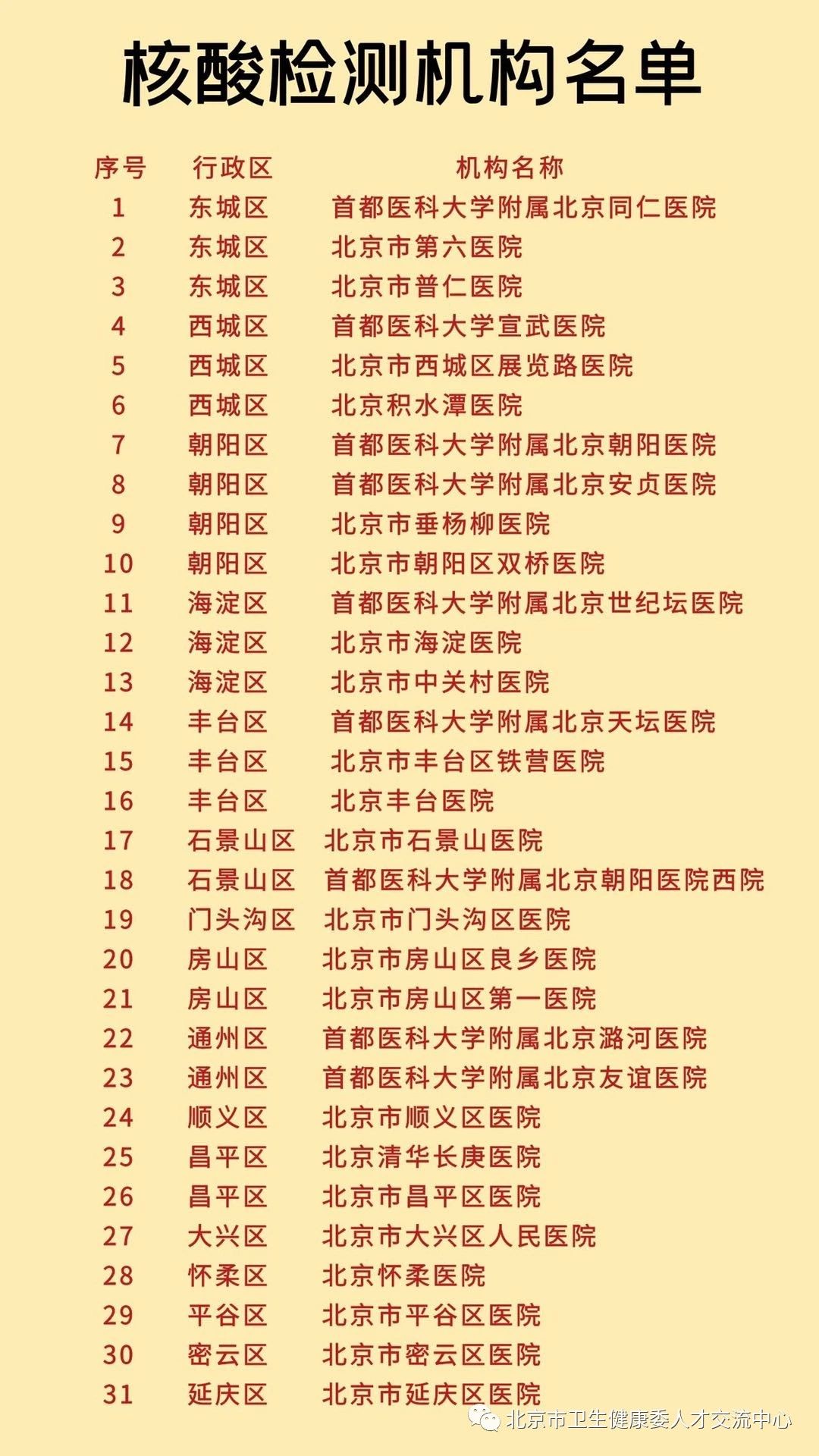 核酸检测机构名单

| 序号 | 行政区 | 机构名称 |
|---|---|---|
| 1 | 东城区 | 首都医科大学附属北京同仁医院 |
| 2 | 东城区 | 北京市第六医院 |
| 3 | 东城区 | 北京市普仁医院 |
| 4 | 西城区 | 首都医科大学宣武医院 |
| 5 | 西城区 | 北京市西城区展览路医院 |
| 6 | 西城区 | 北京积水潭医院 |
| 7 | 朝阳区 | 首都医科大学附属北京朝阳医院 |
| 8 | 朝阳区 | 首都医科大学附属北京安贞医院 |
| 9 | 朝阳区 | 北京市垂杨柳医院 |
| 10 | 朝阳区 | 北京市朝阳区双桥医院 |
| 11 | 海淀区 | 首都医科大学附属北京世纪坛医院 |
| 12 | 海淀区 | 北京市海淀医院 |
| 13 | 海淀区 | 北京市中关村医院 |
| 14 | 丰台区 | 首都医科大学附属北京天坛医院 |
| 15 | 丰台区 | 北京市丰台区铁营医院 |
| 16 | 丰台区 | 北京丰台医院 |
| 17 | 石景山区 | 北京市石景山医院 |
| 18 | 石景山区 | 首都医科大学附属北京朝阳医院西院 |
| 19 | 门头沟区 | 北京市门头沟区医院 |
| 20 | 房山区 | 北京市房山区良乡医院 |
| 21 | 房山区 | 北京市房山区第一医院 |
| 22 | 通州区 | 首都医科大学附属北京潞河医院 |
| 23 | 通州区 | 首都医科大学附属北京友谊医院 |
| 24 | 顺义区 | 北京市顺义区医院 |
| 25 | 昌平区 | 北京清华长庚医院 |
| 26 | 昌平区 | 北京市昌平区医院 |
| 27 | 大兴区 | 北京市大兴区人民医院 |
| 28 | 怀柔区 | 北京怀柔医院 |
| 29 | 平谷区 | 北京市平谷区医院 |
| 30 | 密云区 | 北京市密云区医院 |
| 31 | 延庆区 | 北京市延庆区医院 |

北京市卫生健康委人才交流中心